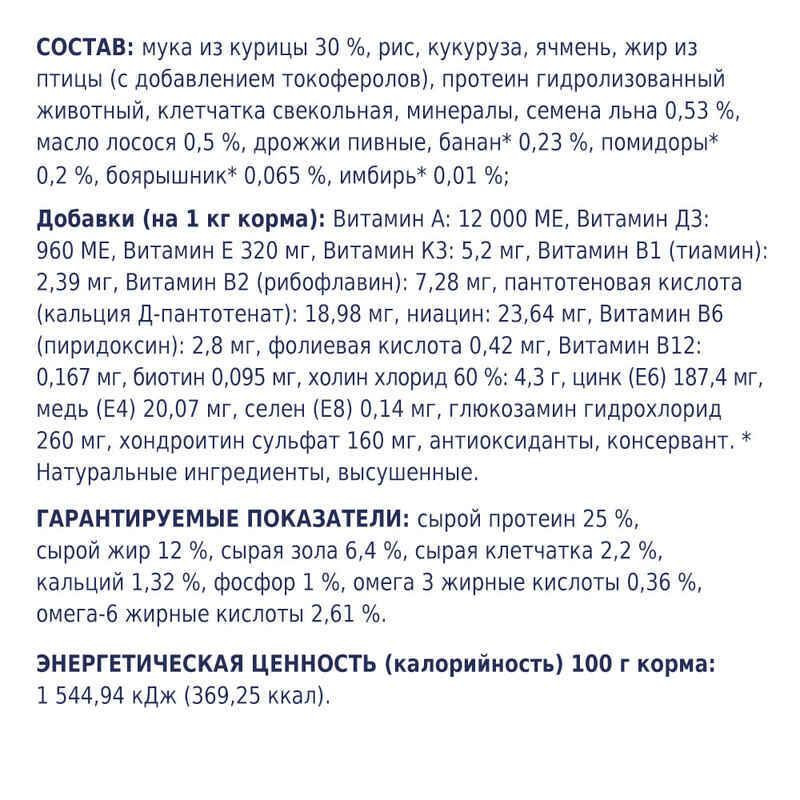 СОСТАВ: мука из курицы 30 %, рис, кукуруза, ячмень, жир из птицы (с добавлением токоферолов), протеин гидролизованный животный, клетчатка свекольная, минералы, семена льна 0,53 %, масло лосося 0,5 %, дрожжи пивные, банан* 0,23 %, помидоры* 0,2 %, боярышник* 0,065 %, имбирь* 0,01 %;

Добавки (на 1 кг корма): Витамин А: 12 000 МЕ, Витамин Д3: 960 МЕ, Витамин Е 320 мг, Витамин К3: 5,2 мг, Витамин В1 (тиамин): 2,39 мг, Витамин В2 (рибофлавин): 7,28 мг, пантотеновая кислота (кальция Д-пантотенат): 18,98 мг, ниацин: 23,64 мг, Витамин В6 (пиридоксин): 2,8 мг, фолиевая кислота 0,42 мг, Витамин В12: 0,167 мг, биотин 0,095 мг, холин хлорид 60 %: 4,3 г, цинк (Е6) 187,4 мг, медь (Е4) 20,07 мг, селен (Е8) 0,14 мг, глюкозамин гидрохлорид 260 мг, хондроитин сульфат 160 мг, антиоксиданты, консервант. * Натуральные ингредиенты, высушенные.

ГАРАНТИРУЕМЫЕ ПОКАЗАТЕЛИ: сырой протеин 25 %, сырой жир 12 %, сырая зола 6,4 %, сырая клетчатка 2,2 %, кальций 1,32 %, фосфор 1 %, омега 3 жирные кислоты 0,36 %, омега-6 жирные кислоты 2,61 %.

ЭНЕРГЕТИЧЕСКАЯ ЦЕННОСТЬ (калорийность) 100 г корма: 1 544,94 кДж (369,25 ккал).